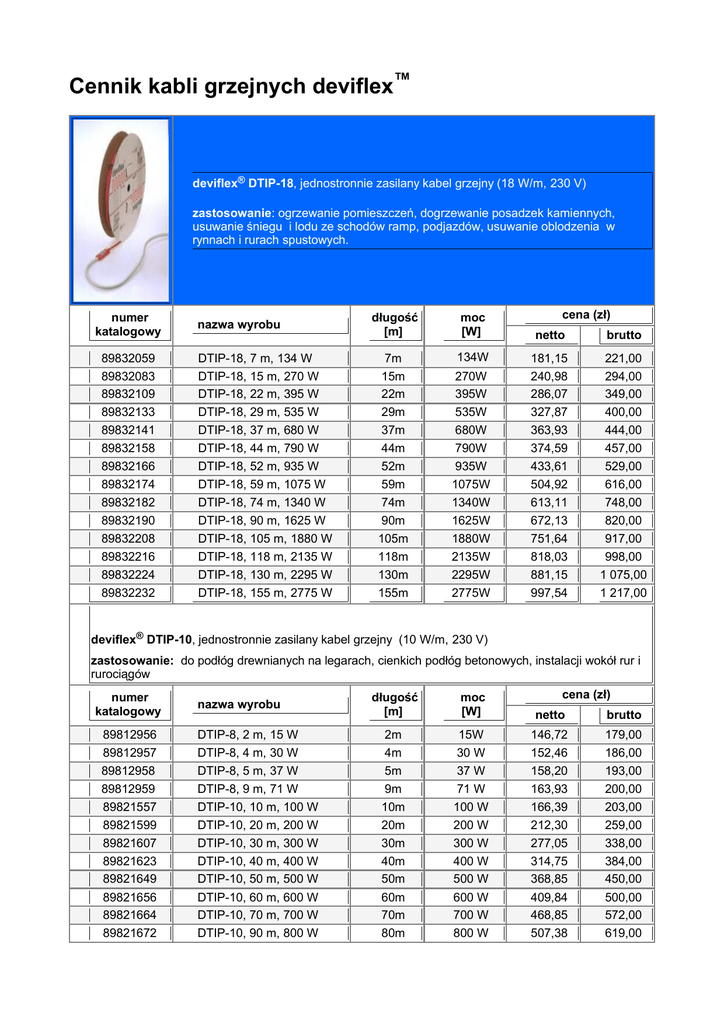 Cennik kabli grzejnych deviflex™

deviflex® DTIP-18, jednostronnie zasilany kabel grzejny (18 W/m, 230 V)

zastosowanie: ogrzewanie pomieszczeń, dogrzewanie posadzek kamiennych, usuwanie śniegu i lodu ze schodów ramp, podjazdów, usuwanie oblodzenia w rynnach i rurach spustowych.

| numer katalogowy | nazwa wyrobu | długość [m] | moc [W] | cena (zł) netto | cena (zł) brutto |
|---|---|---|---|---|---|
| 89832059 | DTIP-18, 7 m, 134 W | 7m | 134W | 181,15 | 221,00 |
| 89832083 | DTIP-18, 15 m, 270 W | 15m | 270W | 240,98 | 294,00 |
| 89832109 | DTIP-18, 22 m, 395 W | 22m | 395W | 286,07 | 349,00 |
| 89832133 | DTIP-18, 29 m, 535 W | 29m | 535W | 327,87 | 400,00 |
| 89832141 | DTIP-18, 37 m, 680 W | 37m | 680W | 363,93 | 444,00 |
| 89832158 | DTIP-18, 44 m, 790 W | 44m | 790W | 374,59 | 457,00 |
| 89832166 | DTIP-18, 52 m, 935 W | 52m | 935W | 433,61 | 529,00 |
| 89832174 | DTIP-18, 59 m, 1075 W | 59m | 1075W | 504,92 | 616,00 |
| 89832182 | DTIP-18, 74 m, 1340 W | 74m | 1340W | 613,11 | 748,00 |
| 89832190 | DTIP-18, 90 m, 1625 W | 90m | 1625W | 672,13 | 820,00 |
| 89832208 | DTIP-18, 105 m, 1880 W | 105m | 1880W | 751,64 | 917,00 |
| 89832216 | DTIP-18, 118 m, 2135 W | 118m | 2135W | 818,03 | 998,00 |
| 89832224 | DTIP-18, 130 m, 2295 W | 130m | 2295W | 881,15 | 1 075,00 |
| 89832232 | DTIP-18, 155 m, 2775 W | 155m | 2775W | 997,54 | 1 217,00 |

deviflex® DTIP-10, jednostronnie zasilany kabel grzejny (10 W/m, 230 V)

zastosowanie: do podłóg drewnianych na legarach, cienkich podłóg betonowych, instalacji wokół rur i rurociągów

| numer katalogowy | nazwa wyrobu | długość [m] | moc [W] | cena (zł) netto | cena (zł) brutto |
|---|---|---|---|---|---|
| 89812956 | DTIP-8, 2 m, 15 W | 2m | 15W | 146,72 | 179,00 |
| 89812957 | DTIP-8, 4 m, 30 W | 4m | 30 W | 152,46 | 186,00 |
| 89812958 | DTIP-8, 5 m, 37 W | 5m | 37 W | 158,20 | 193,00 |
| 89812959 | DTIP-8, 9 m, 71 W | 9m | 71 W | 163,93 | 200,00 |
| 89821557 | DTIP-10, 10 m, 100 W | 10m | 100 W | 166,39 | 203,00 |
| 89821599 | DTIP-10, 20 m, 200 W | 20m | 200 W | 212,30 | 259,00 |
| 89821607 | DTIP-10, 30 m, 300 W | 30m | 300 W | 277,05 | 338,00 |
| 89821623 | DTIP-10, 40 m, 400 W | 40m | 400 W | 314,75 | 384,00 |
| 89821649 | DTIP-10, 50 m, 500 W | 50m | 500 W | 368,85 | 450,00 |
| 89821656 | DTIP-10, 60 m, 600 W | 60m | 600 W | 409,84 | 500,00 |
| 89821664 | DTIP-10, 70 m, 700 W | 70m | 700 W | 468,85 | 572,00 |
| 89821672 | DTIP-10, 90 m, 800 W | 80m | 800 W | 507,38 | 619,00 |